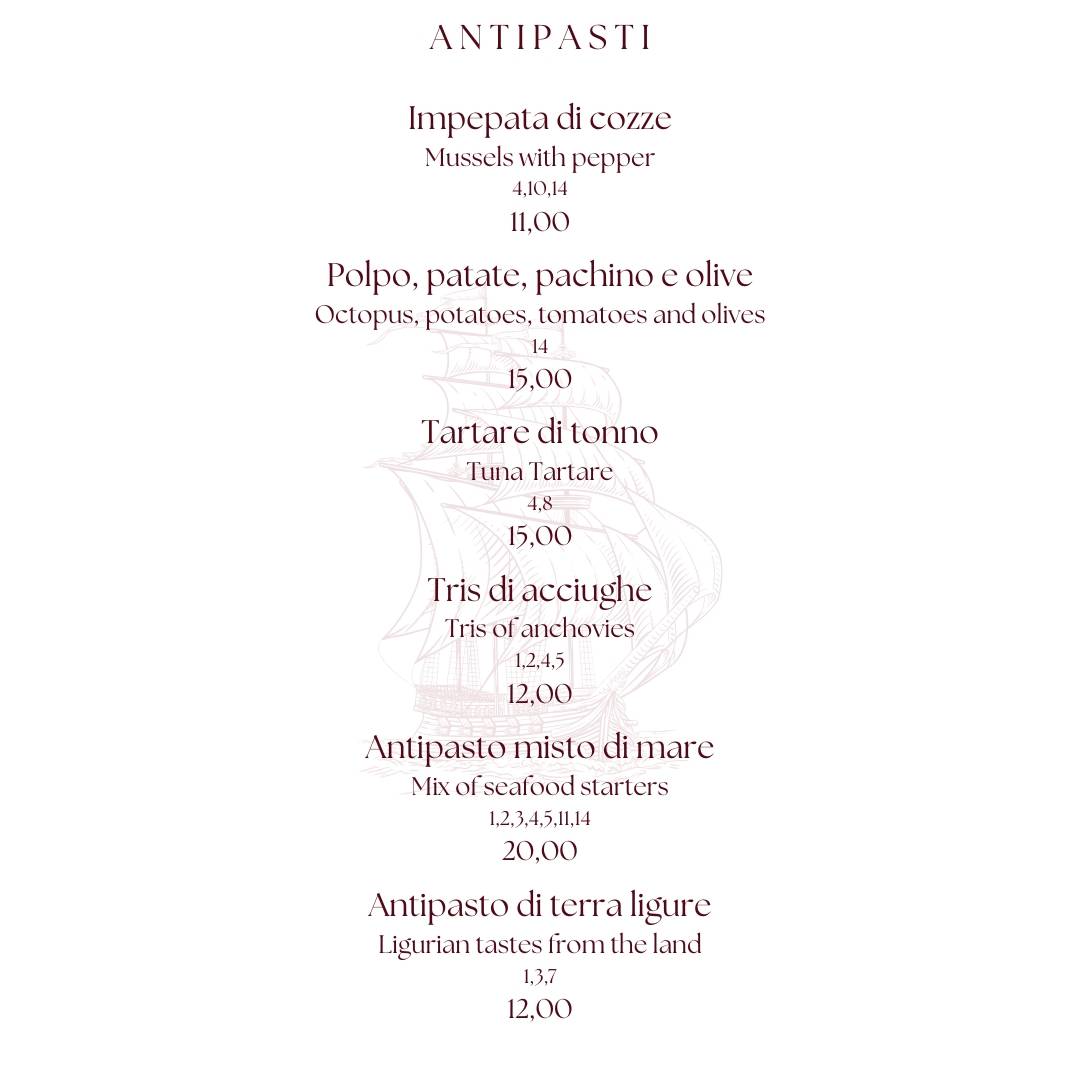 ANTIPASTI

Impepata di cozze
Mussels with pepper
4,10,14
11,00

Polpo, patate, pachino e olive
Octopus, potatoes, tomatoes and olives
14
15,00

Tartare di tonno
Tuna Tartare
4,8
15,00

Tris di acciughe
Tris of anchovies
1,2,4,5
12,00

Antipasto misto di mare
Mix of seafood starters
1,2,3,4,5,11,14
20,00

Antipasto di terra ligure
Ligurian tastes from the land
1,3,7
12,00